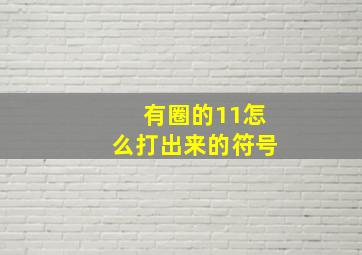 有圈的11怎么打出来的符号